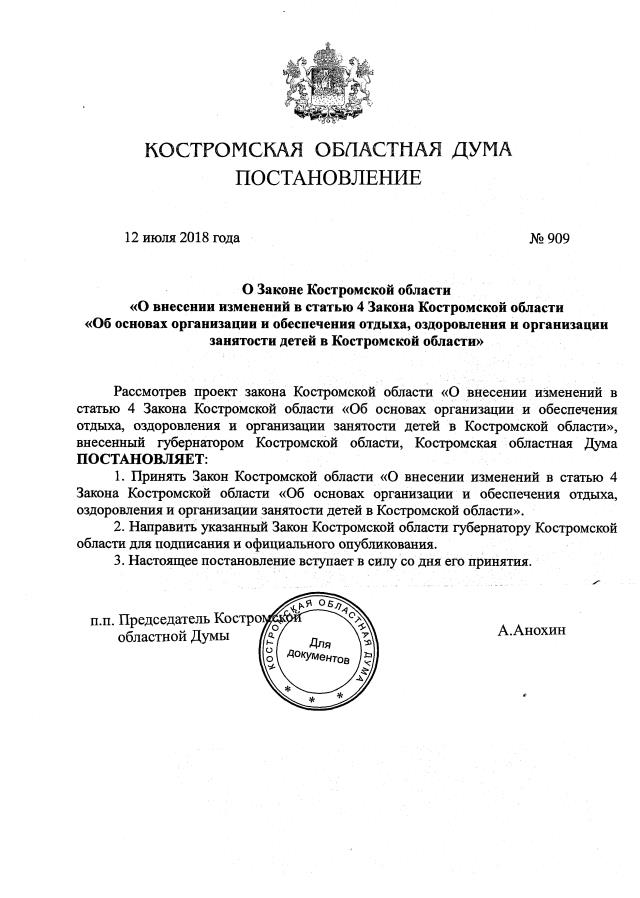 КОСТРОМСКАЯ ОБЛАСТНАЯ ДУМА
ПОСТАНОВЛЕНИЕ

12 июля 2018 года

№ 909

О Законе Костромской области
«О внесении изменений в статью 4 Закона Костромской области
«Об основах организации и обеспечения отдыха, оздоровления и организации занятости детей в Костромской области»

Рассмотрев проект закона Костромской области «О внесении изменений в статью 4 Закона Костромской области «Об основах организации и обеспечения отдыха, оздоровления и организации занятости детей в Костромской области», внесенный губернатором Костромской области, Костромская областная Дума ПОСТАНОВЛЯЕТ:

1. Принять Закон Костромской области «О внесении изменений в статью 4 Закона Костромской области «Об основах организации и обеспечения отдыха, оздоровления и организации занятости детей в Костромской области».

2. Направить указанный Закон Костромской области губернатору Костромской области для подписания и официального опубликования.

3. Настоящее постановление вступает в силу со дня его принятия.

п.п. Председатель Костромской областной Думы

КОСТРОМСКАЯ ОБЛАСТНАЯ ДУМА
Для документов

А.Анохин